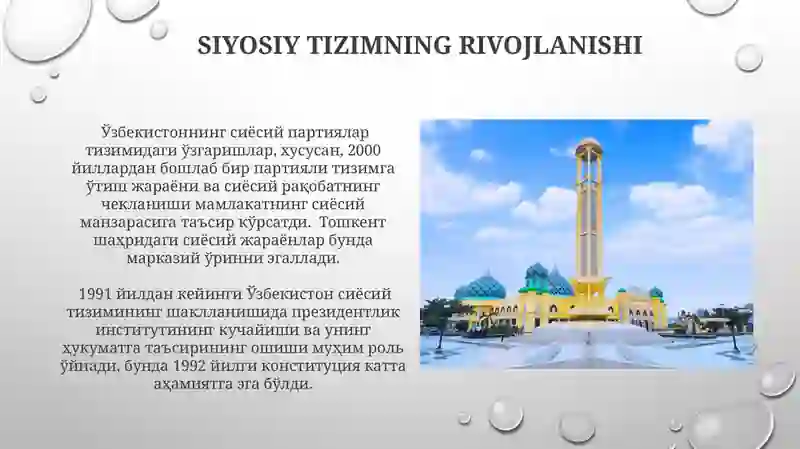 SIYOSIY TIZIMNING RIVOJLANISHI

Ўзбекистоннинг сиёсий партиялар тизимидаги ўзгаришлар, хусусан, 2000 йиллардан бошлаб бир партияли тизимга ўтиш жараёни ва сиёсий рақобатнинг чекланиши мамлакатнинг сиёсий манзарасига таъсир кўрсатди. Тошкент шаҳридаги сиёсий жараёнлар бунда марказий ўринни эгаллади.

1991 йилдан кейинги Ўзбекистон сиёсий тизимининг шаклланишида президентлик институтининг кучайиши ва унинг ҳукуматга таъсирининг ошиши муҳим роль ўйнади, бунда 1992 йилги конституция катта аҳамиятга эга бўлди.